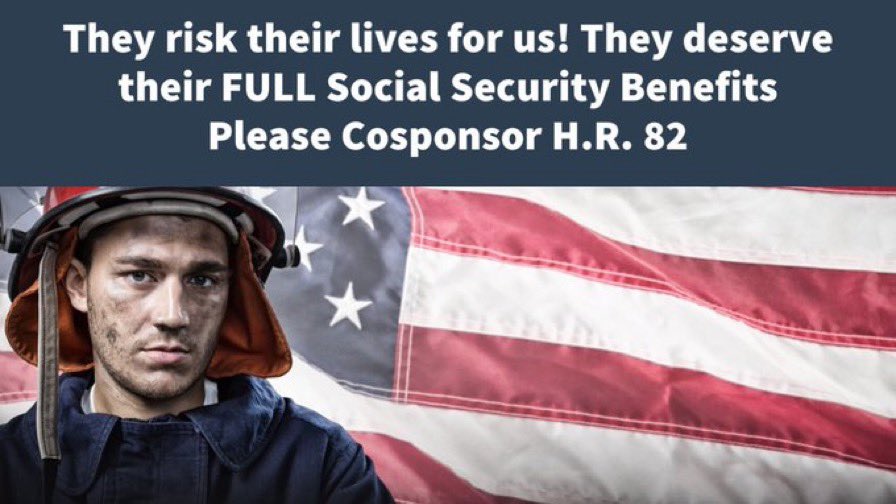 They risk their lives for us! They deserve their FULL Social Security Benefits
Please Cosponsor H.R. 82